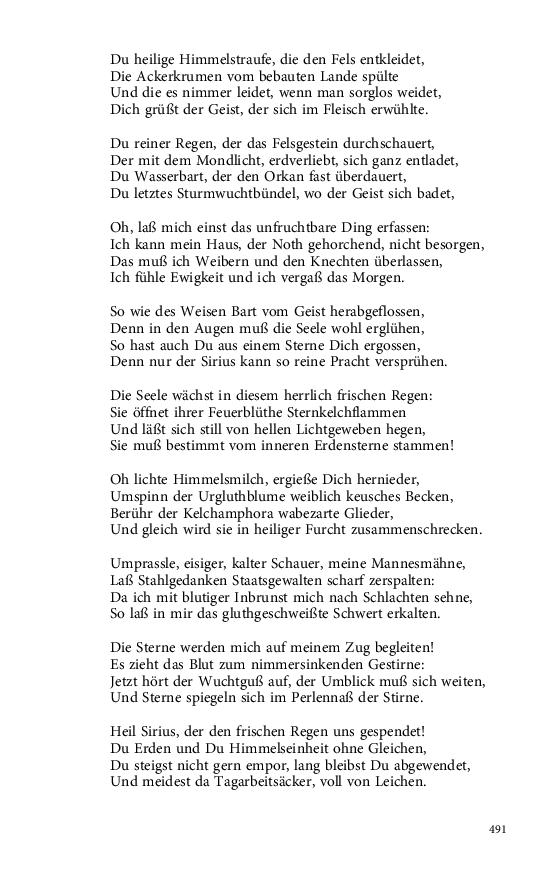 Du heilige Himmelstraufe, die den Fels entkleidet,
Die Ackerkrumen vom bebauten Lande spülte
Und die es nimmer leidet, wenn man sorglos weidet,
Dich grüßt der Geist, der sich im Fleisch erwühlte.

Du reiner Regen, der das Felsgestein durchschauert,
Der mit dem Mondlicht, erdverliebt, sich ganz entladet,
Du Wasserbart, der den Orkan fast überdauert,
Du letztes Sturmwuchtbündel, wo der Geist sich badet,

Oh, laß mich einst das unfruchtbare Ding erfassen:
Ich kann mein Haus, der Noth gehorchend, nicht besorgen,
Das muß ich Weibern und den Knechten überlassen,
Ich fühle Ewigkeit und ich vergaß das Morgen.

So wie des Weisen Bart vom Geist herabgeflossen,
Denn in den Augen muß die Seele wohl erglühen,
So hast auch Du aus einem Sterne Dich ergossen,
Denn nur der Sirius kann so reine Pracht versprühen.

Die Seele wächst in diesem herrlich frischen Regen:
Sie öffnet ihrer Feuerblüthe Sternkelchflammen
Und läßt sich still von hellen Lichtgeweben hegen,
Sie muß bestimmt vom inneren Erdensterne stammen!

Oh lichte Himmelsmilch, ergieße Dich hernieder,
Umspinn der Urgluthblume weiblich keusches Becken,
Berühr der Kelchamphora wabezarte Glieder,
Und gleich wird sie in heiliger Furcht zusammenschrecken.

Umprassle, eisiger, kalter Schauer, meine Mannesmähne,
Laß Stahlgedanken Staatsgewalten scharf zerspalten:
Da ich mit blutiger Inbrunst mich nach Schlachten sehne,
So laß in mir das gluthgeschweißte Schwert erkalten.

Die Sterne werden mich auf meinem Zug begleiten!
Es zieht das Blut zum nimmersinkenden Gestirne:
Jetzt hört der Wuchtguß auf, der Umblick muß sich weiten,
Und Sterne spiegeln sich im Perlennaß der Stirne.

Heil Sirius, der den frischen Regen uns gespendet!
Du Erden und Du Himmelseinheit ohne Gleichen,
Du steigst nicht gern empor, lang bleibst Du abgewendet,
Und meidest da Tagarbeitsäcker, voll von Leichen.

491